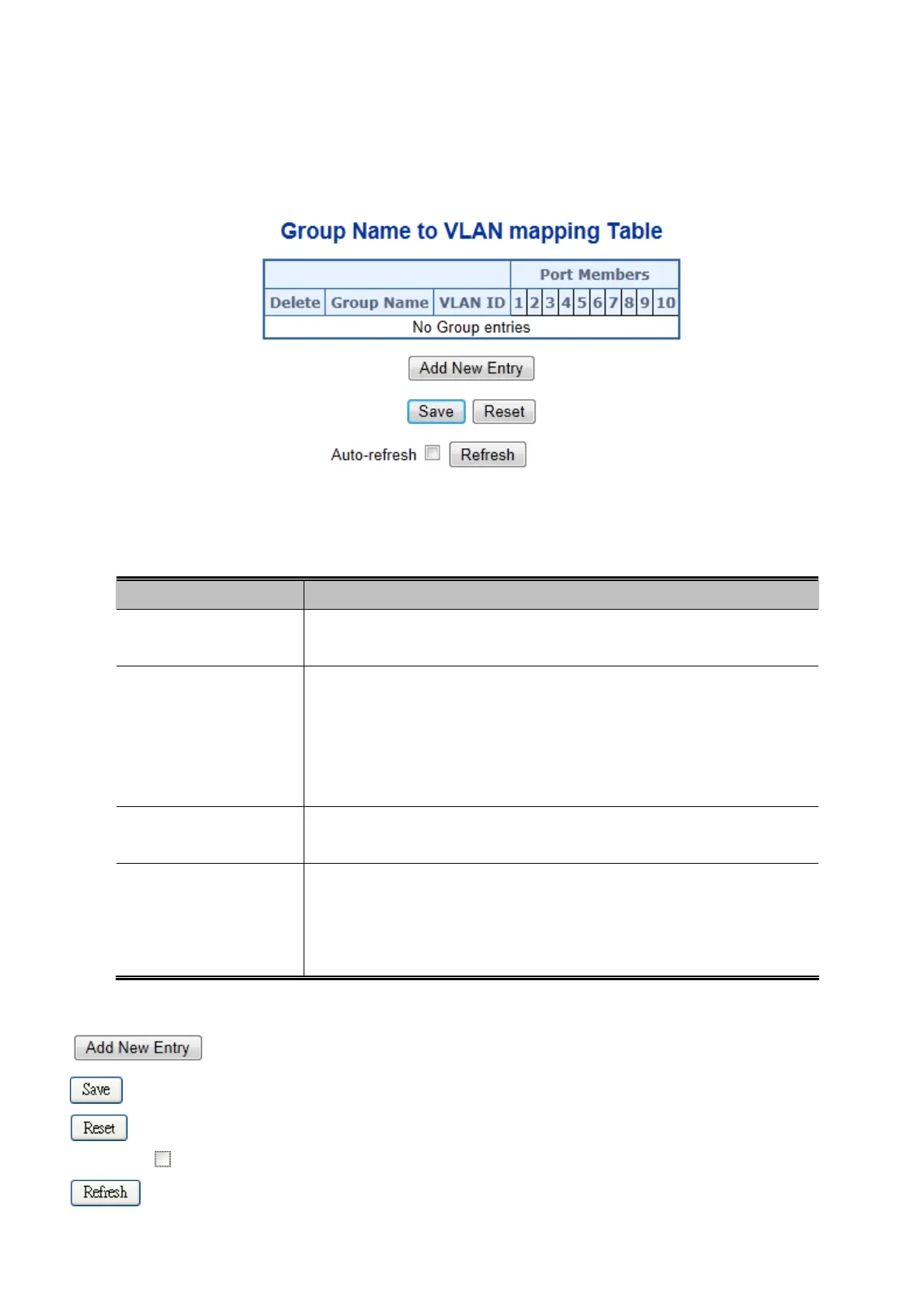 Group Name to VLAN mapping Table

| | | | Port Members | | | | | | | | | |
|---|---|---|---|---|---|---|---|---|---|---|---|---|
| Delete | Group Name | VLAN ID | 1 | 2 | 3 | 4 | 5 | 6 | 7 | 8 | 9 | 10 |
| No Group entries | | | | | | | | | | | | |

Add New Entry

Save Reset

Auto-refresh Refresh

Add New Entry

Save

Reset

Refresh